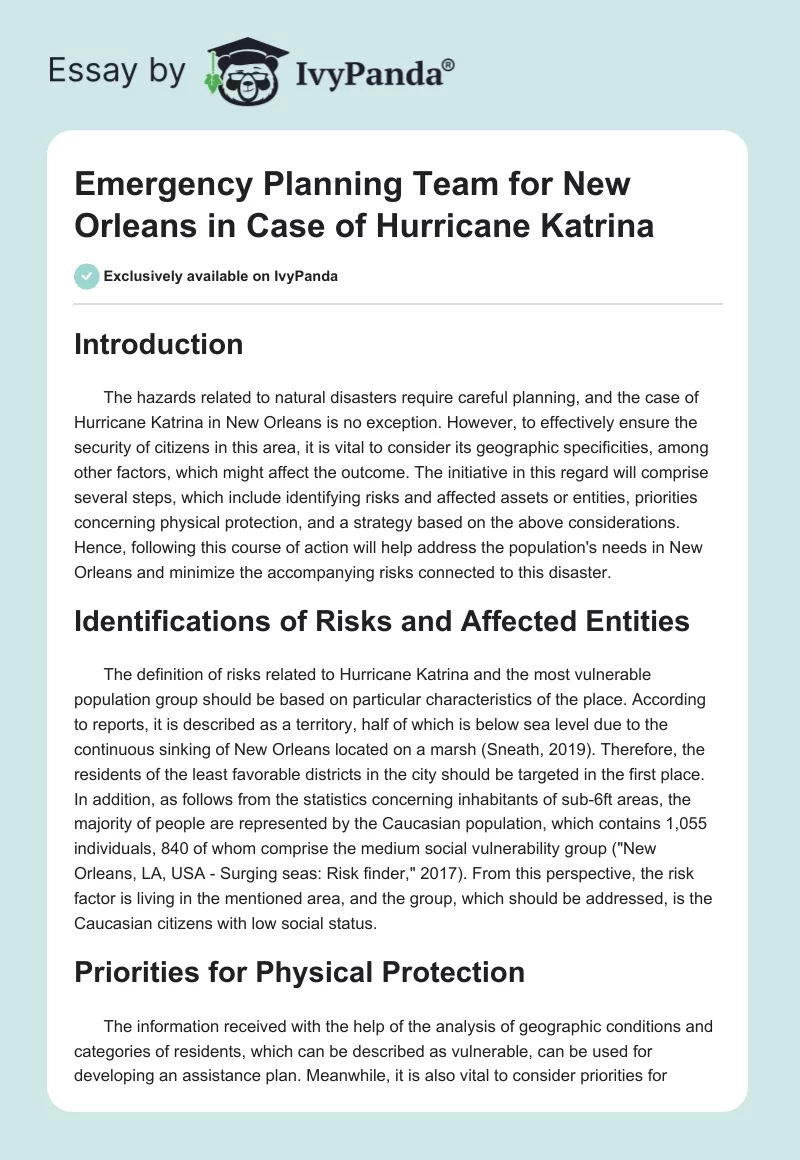 Essay by IvyPanda®

Emergency Planning Team for New Orleans in Case of Hurricane Katrina

Exclusively available on IvyPanda

Introduction

The hazards related to natural disasters require careful planning, and the case of Hurricane Katrina in New Orleans is no exception. However, to effectively ensure the security of citizens in this area, it is vital to consider its geographic specificities, among other factors, which might affect the outcome. The initiative in this regard will comprise several steps, which include identifying risks and affected assets or entities, priorities concerning physical protection, and a strategy based on the above considerations. Hence, following this course of action will help address the population's needs in New Orleans and minimize the accompanying risks connected to this disaster.

Identifications of Risks and Affected Entities

The definition of risks related to Hurricane Katrina and the most vulnerable population group should be based on particular characteristics of the place. According to reports, it is described as a territory, half of which is below sea level due to the continuous sinking of New Orleans located on a marsh (Sneath, 2019). Therefore, the residents of the least favorable districts in the city should be targeted in the first place. In addition, as follows from the statistics concerning inhabitants of sub-6ft areas, the majority of people are represented by the Caucasian population, which contains 1,055 individuals, 840 of whom comprise the medium social vulnerability group ("New Orleans, LA, USA - Surging seas: Risk finder," 2017). From this perspective, the risk factor is living in the mentioned area, and the group, which should be addressed, is the Caucasian citizens with low social status.

Priorities for Physical Protection

The information received with the help of the analysis of geographic conditions and categories of residents, which can be described as vulnerable, can be used for developing an assistance plan. Meanwhile, it is also vital to consider priorities for